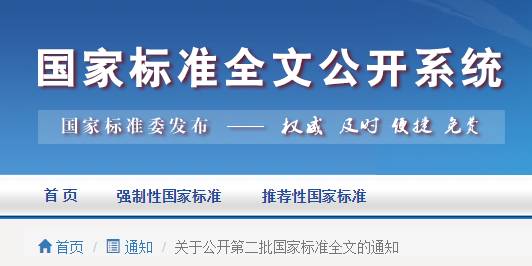 国家标准全文公开系统

国家标准委发布 —— 权威 及时 便捷 免费

首页 强制性国家标准 推荐性国家标准

首页 / 通知 / 关于公开第二批国家标准全文的通知